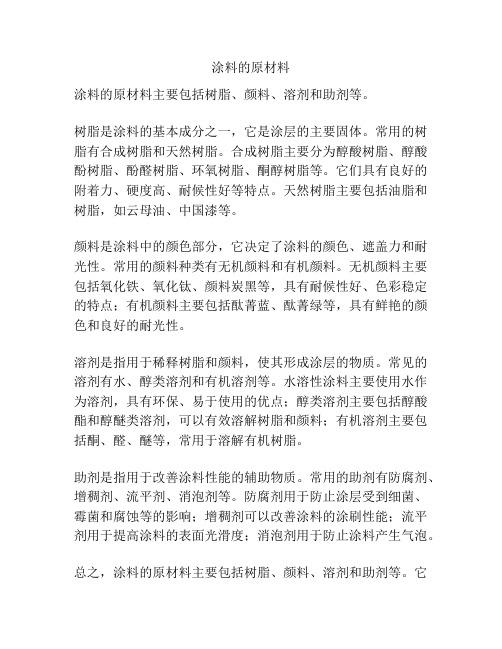 涂料的原材料

涂料的原材料主要包括树脂、颜料、溶剂和助剂等。

树脂是涂料的基本成分之一，它是涂层的主要固体。常用的树脂有合成树脂和天然树脂。合成树脂主要分为醇酸树脂、醇酸酚树脂、酚醛树脂、环氧树脂、酮醇树脂等。它们具有良好的附着力、硬度高、耐候性好等特点。天然树脂主要包括油脂和树脂，如云母油、中国漆等。

颜料是涂料中的颜色部分，它决定了涂料的颜色、遮盖力和耐光性。常用的颜料种类有无机颜料和有机颜料。无机颜料主要包括氧化铁、氧化钛、颜料炭黑等，具有耐候性好、色彩稳定的特点；有机颜料主要包括酞菁蓝、酞菁绿等，具有鲜艳的颜色和良好的耐光性。

溶剂是指用于稀释树脂和颜料，使其形成涂层的物质。常见的溶剂有水、醇类溶剂和有机溶剂等。水溶性涂料主要使用水作为溶剂，具有环保、易于使用的优点；醇类溶剂主要包括醇酸酯和醇醚类溶剂，可以有效溶解树脂和颜料；有机溶剂主要包括酮、醛、醚等，常用于溶解有机树脂。

助剂是指用于改善涂料性能的辅助物质。常用的助剂有防腐剂、增稠剂、流平剂、消泡剂等。防腐剂用于防止涂层受到细菌、霉菌和腐蚀等的影响；增稠剂可以改善涂料的涂刷性能；流平剂用于提高涂料的表面光滑度；消泡剂用于防止涂料产生气泡。

总之，涂料的原材料主要包括树脂、颜料、溶剂和助剂等。它